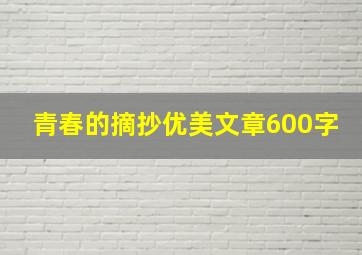 青春的摘抄优美文章600字